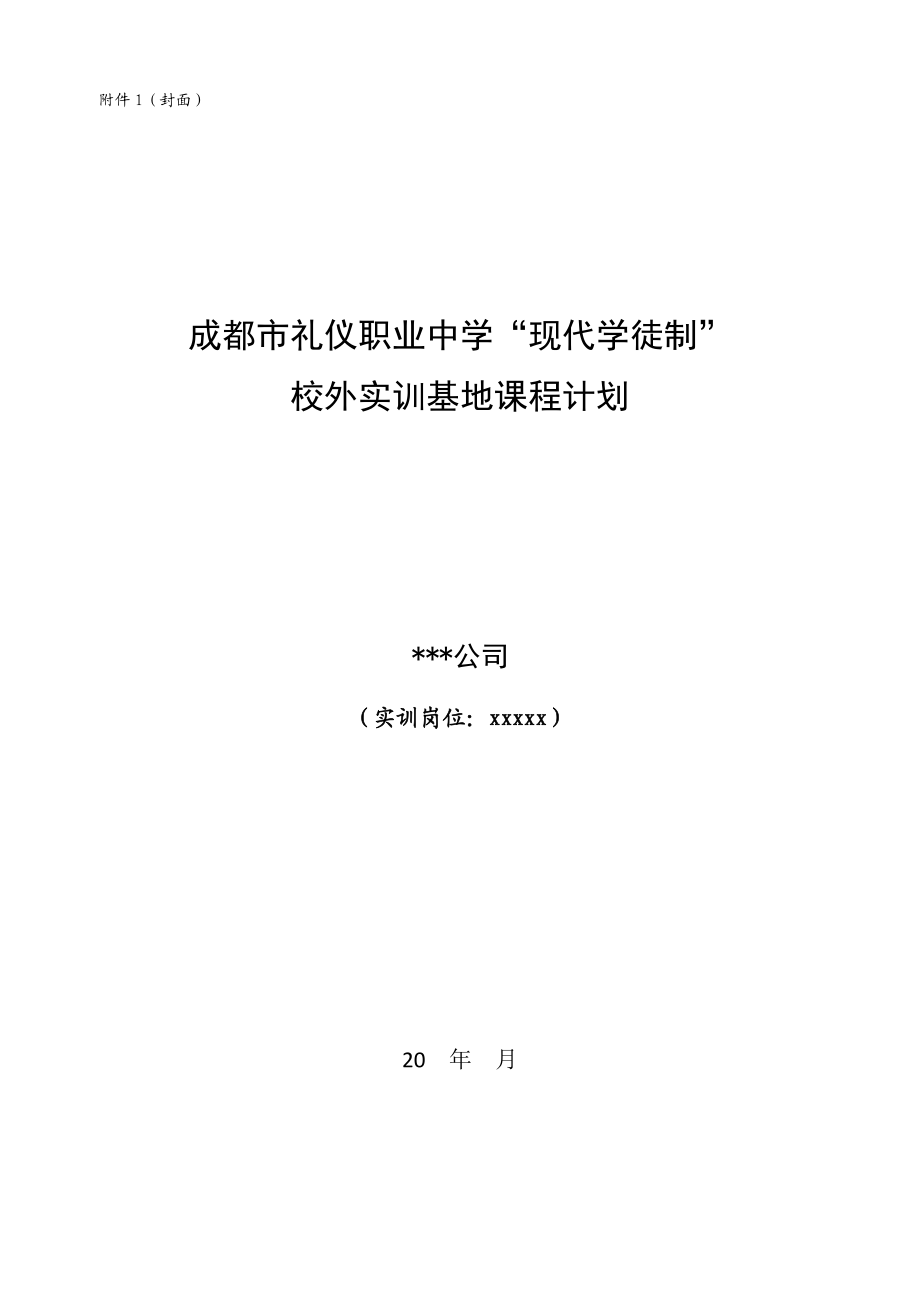 附件 1（封面）

成都市礼仪职业中学“现代学徒制”
校外实训基地课程计划

***公司

（实训岗位：xxxxx）

20　年　月